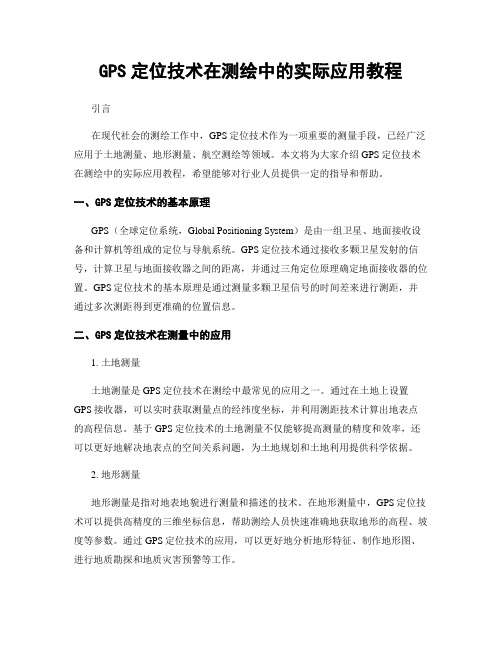 GPS 定位技术在测绘中的实际应用教程

引言

在现代社会的测绘工作中，GPS 定位技术作为一项重要的测量手段，已经广泛应用于土地测量、地形测量、航空测绘等领域。本文将为大家介绍 GPS 定位技术在测绘中的实际应用教程，希望能够对行业人员提供一定的指导和帮助。

一、GPS 定位技术的基本原理

GPS（全球定位系统，Global Positioning System）是由一组卫星、地面接收设备和计算机等组成的定位与导航系统。GPS 定位技术通过接收多颗卫星发射的信号，计算卫星与地面接收器之间的距离，并通过三角定位原理确定地面接收器的位置。GPS 定位技术的基本原理是通过测量多颗卫星信号的时间差来进行测距，并通过多次测距得到更准确的位置信息。

二、GPS 定位技术在测量中的应用

1. 土地测量

土地测量是 GPS 定位技术在测绘中最常见的应用之一。通过在土地上设置 GPS 接收器，可以实时获取测量点的经纬度坐标，并利用测距技术计算出地表点的高程信息。基于 GPS 定位技术的土地测量不仅能够提高测量的精度和效率，还可以更好地解决地表点的空间关系问题，为土地规划和土地利用提供科学依据。

2. 地形测量

地形测量是指对地表地貌进行测量和描述的技术。在地形测量中，GPS 定位技术可以提供高精度的三维坐标信息，帮助测绘人员快速准确地获取地形的高程、坡度等参数。通过 GPS 定位技术的应用，可以更好地分析地形特征、制作地形图、进行地质勘探和地质灾害预警等工作。